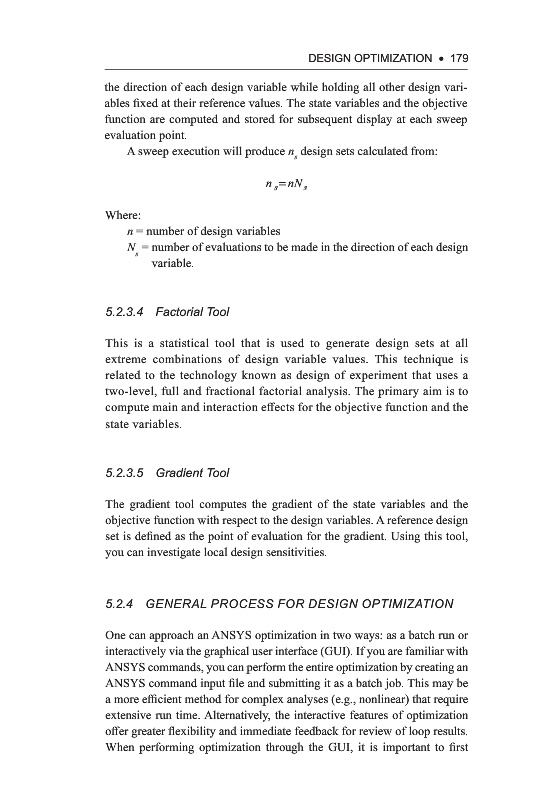 DESIGN OPTIMIZATION • 179

the direction of each design variable while holding all other design variables fixed at their reference values. The state variables and the objective function are computed and stored for subsequent display at each sweep evaluation point.

A sweep execution will produce $n_s$ design sets calculated from:

$n_s = nN_s$

Where:

$n$ = number of design variables

$N_s$ = number of evaluations to be made in the direction of each design variable.

5.2.3.4 Factorial Tool

This is a statistical tool that is used to generate design sets at all extreme combinations of design variable values. This technique is related to the technology known as design of experiment that uses a two-level, full and fractional factorial analysis. The primary aim is to compute main and interaction effects for the objective function and the state variables.

5.2.3.5 Gradient Tool

The gradient tool computes the gradient of the state variables and the objective function with respect to the design variables. A reference design set is defined as the point of evaluation for the gradient. Using this tool, you can investigate local design sensitivities.

5.2.4 GENERAL PROCESS FOR DESIGN OPTIMIZATION

One can approach an ANSYS optimization in two ways: as a batch run or interactively via the graphical user interface (GUI). If you are familiar with ANSYS commands, you can perform the entire optimization by creating an ANSYS command input file and submitting it as a batch job. This may be a more efficient method for complex analyses (e.g., nonlinear) that require extensive run time. Alternatively, the interactive features of optimization offer greater flexibility and immediate feedback for review of loop results. When performing optimization through the GUI, it is important to first